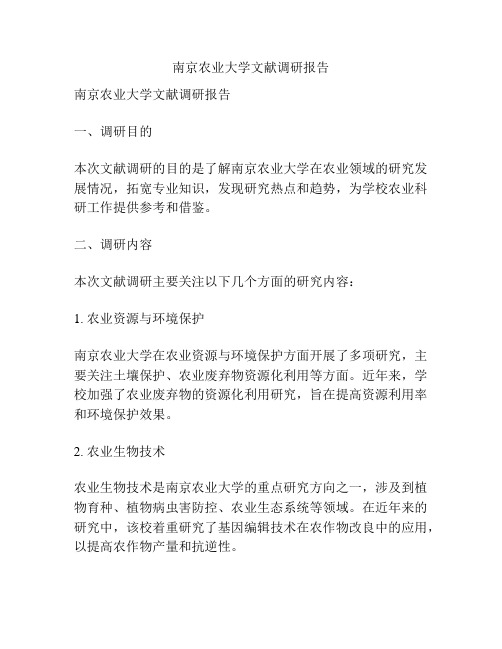 南京农业大学文献调研报告

南京农业大学文献调研报告

一、调研目的

本次文献调研的目的是了解南京农业大学在农业领域的研究发展情况，拓宽专业知识，发现研究热点和趋势，为学校农业科研工作提供参考和借鉴。

二、调研内容

本次文献调研主要关注以下几个方面的研究内容：

1. 农业资源与环境保护

南京农业大学在农业资源与环境保护方面开展了多项研究，主要关注土壤保护、农业废弃物资源化利用等方面。近年来，学校加强了农业废弃物的资源化利用研究，旨在提高资源利用率和环境保护效果。

2. 农业生物技术

农业生物技术是南京农业大学的重点研究方向之一，涉及到植物育种、植物病虫害防控、农业生态系统等领域。在近年来的研究中，该校着重研究了基因编辑技术在农作物改良中的应用，以提高农作物产量和抗逆性。